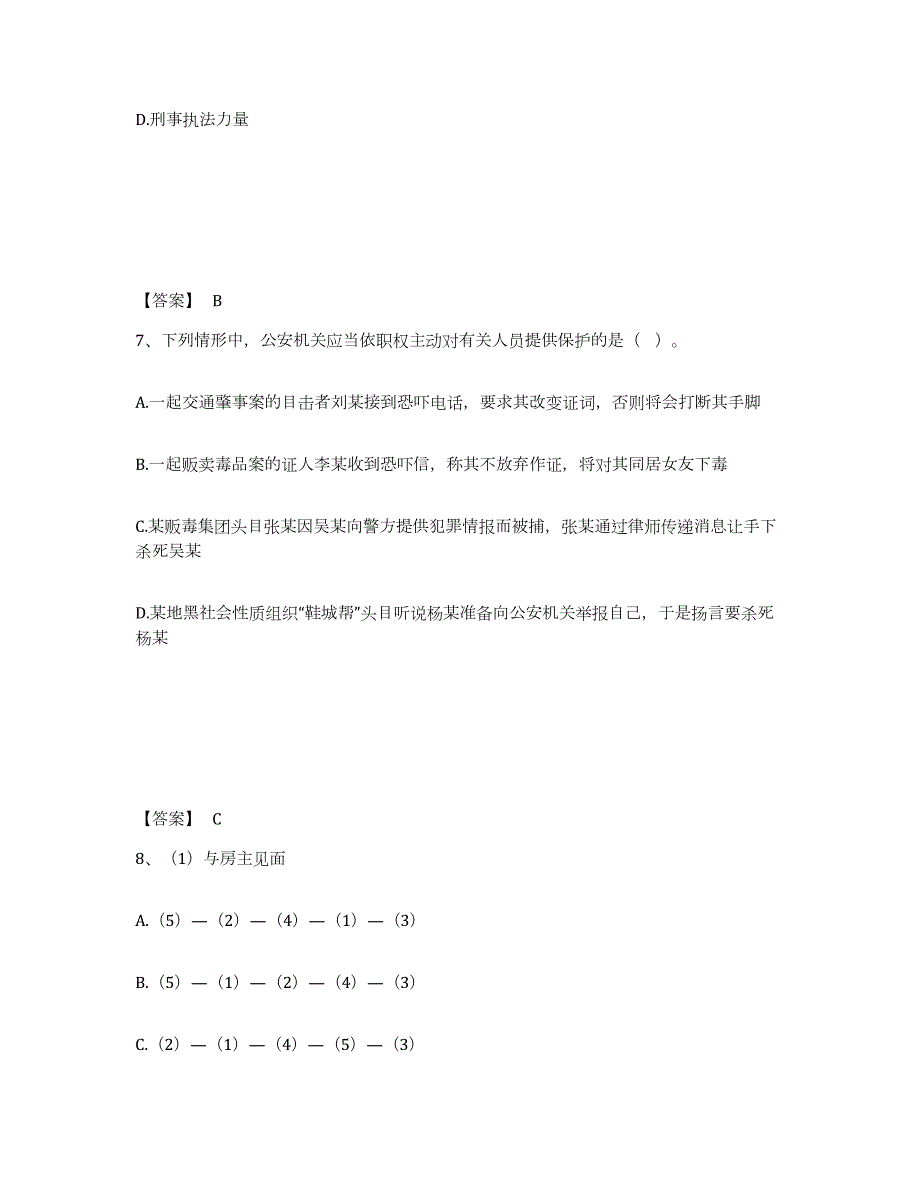 D.刑事执法力量

【答案】 B

7、下列情形中，公安机关应当依职权主动对有关人员提供保护的是（ ）。

A.一起交通肇事案的目击者刘某接到恐吓电话，要求其改变证词，否则将会打断其手脚

B.一起贩卖毒品案的证人李某收到恐吓信，称其不放弃作证，将对其同居女友下毒

C.某贩毒集团头目张某因吴某向警方提供犯罪情报而被捕，张某通过律师传递消息让手下杀死吴某

D.某地黑社会性质组织“鞋城帮”头目听说杨某准备向公安机关举报自己，于是扬言要杀死杨某

【答案】 C

8、（1）与房主见面

A.（5）—（2）—（4）—（1）—（3）

B.（5）—（1）—（2）—（4）—（3）

C.（2）—（1）—（4）—（5）—（3）